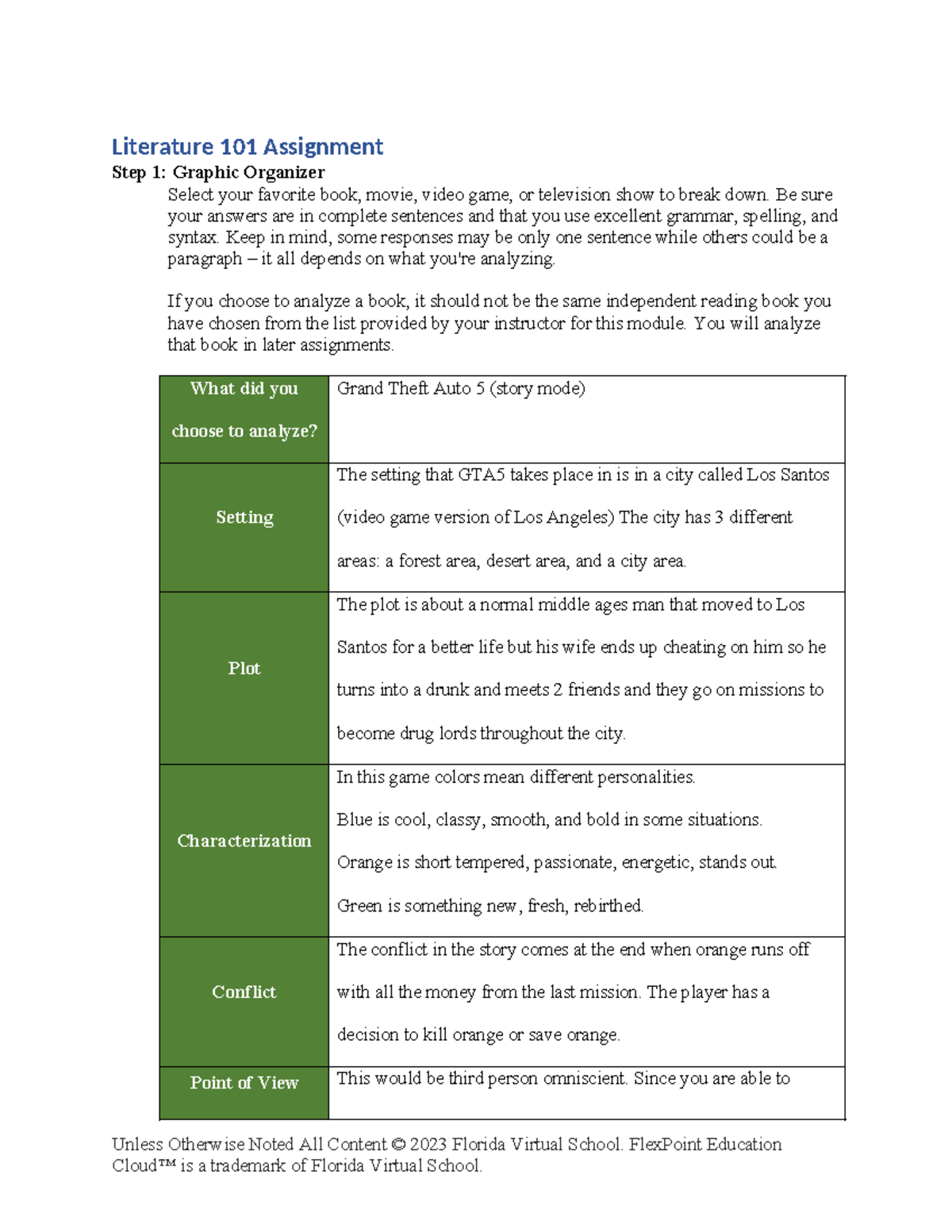 Literature 101 Assignment
Step 1: Graphic Organizer
Select your favorite book, movie, video game, or television show to break down. Be sure your answers are in complete sentences and that you use excellent grammar, spelling, and syntax. Keep in mind, some responses may be only one sentence while others could be a paragraph – it all depends on what you're analyzing.

If you choose to analyze a book, it should not be the same independent reading book you have chosen from the list provided by your instructor for this module. You will analyze that book in later assignments.

| What did you choose to analyze? | Grand Theft Auto 5 (story mode) |
|---|---|
| Setting | The setting that GTA5 takes place in is in a city called Los Santos (video game version of Los Angeles) The city has 3 different areas: a forest area, desert area, and a city area. |
| Plot | The plot is about a normal middle ages man that moved to Los Santos for a better life but his wife ends up cheating on him so he turns into a drunk and meets 2 friends and they go on missions to become drug lords throughout the city. |
| Characterization | In this game colors mean different personalities. Blue is cool, classy, smooth, and bold in some situations. Orange is short tempered, passionate, energetic, stands out. Green is something new, fresh, rebirthed. |
| Conflict | The conflict in the story comes at the end when orange runs off with all the money from the last mission. The player has a decision to kill orange or save orange. |
| Point of View | This would be third person omniscient. Since you are able to |

Unless Otherwise Noted All Content © 2023 Florida Virtual School. FlexPoint Education Cloud™ is a trademark of Florida Virtual School.